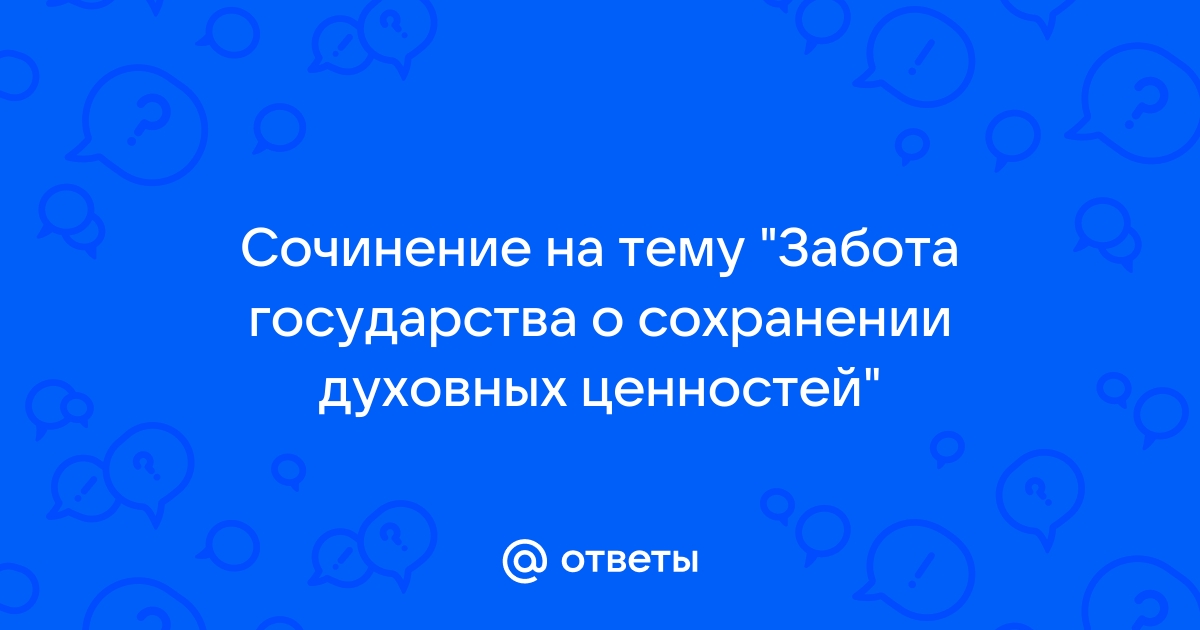 Сочинение на тему "Забота государства о сохранении духовных ценностей"

@ ответы